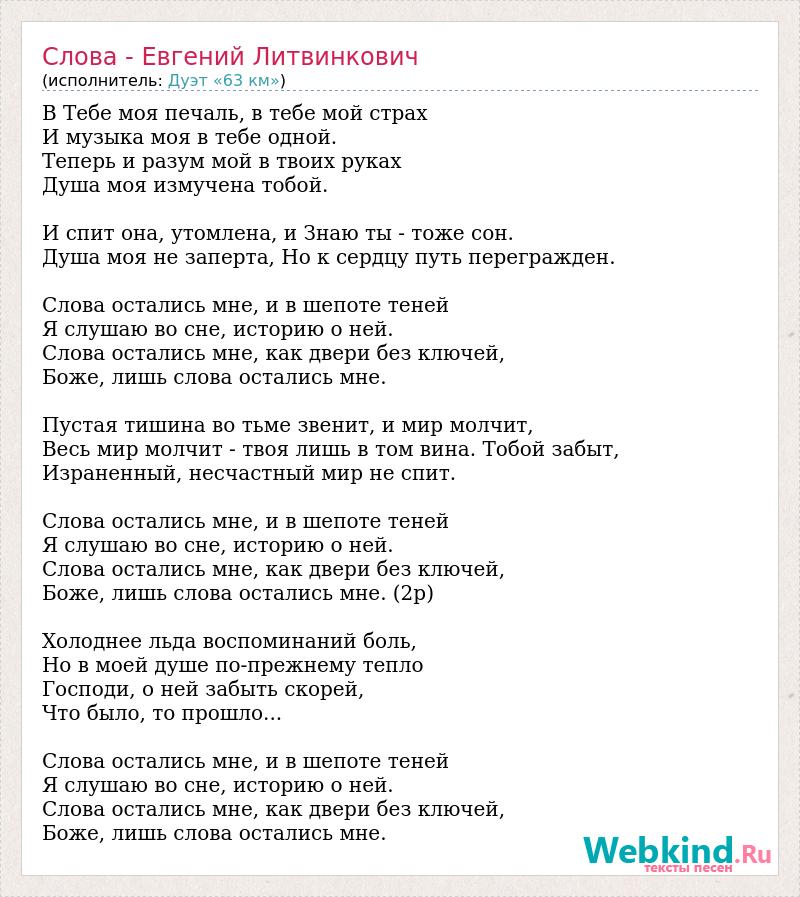 Слова - Евгений Литвинкович
(исполнитель: Дуэт «63 км»)

В Тебе моя печаль, в тебе мой страх
И музыка моя в тебе одной.
Теперь и разум мой в твоих руках
Душа моя измучена тобой.

И спит она, утомлена, и Знаю ты - тоже сон.
Душа моя не заперта, Но к сердцу путь перегражден.

Слова остались мне, и в шепоте теней
Я слушаю во сне, историю о ней.
Слова остались мне, как двери без ключей,
Боже, лишь слова остались мне.

Пустая тишина во тьме звенит, и мир молчит,
Весь мир молчит - твоя лишь в том вина. Тобой забыт,
Израненный, несчастный мир не спит.

Слова остались мне, и в шепоте теней
Я слушаю во сне, историю о ней.
Слова остались мне, как двери без ключей,
Боже, лишь слова остались мне. (2р)

Холоднее льда воспоминаний боль,
Но в моей душе по-прежнему тепло
Господи, о ней забыть скорей,
Что было, то прошло...

Слова остались мне, и в шепоте теней
Я слушаю во сне, историю о ней.
Слова остались мне, как двери без ключей,
Боже, лишь слова остались мне.

Webkind.Ru
тексты песен